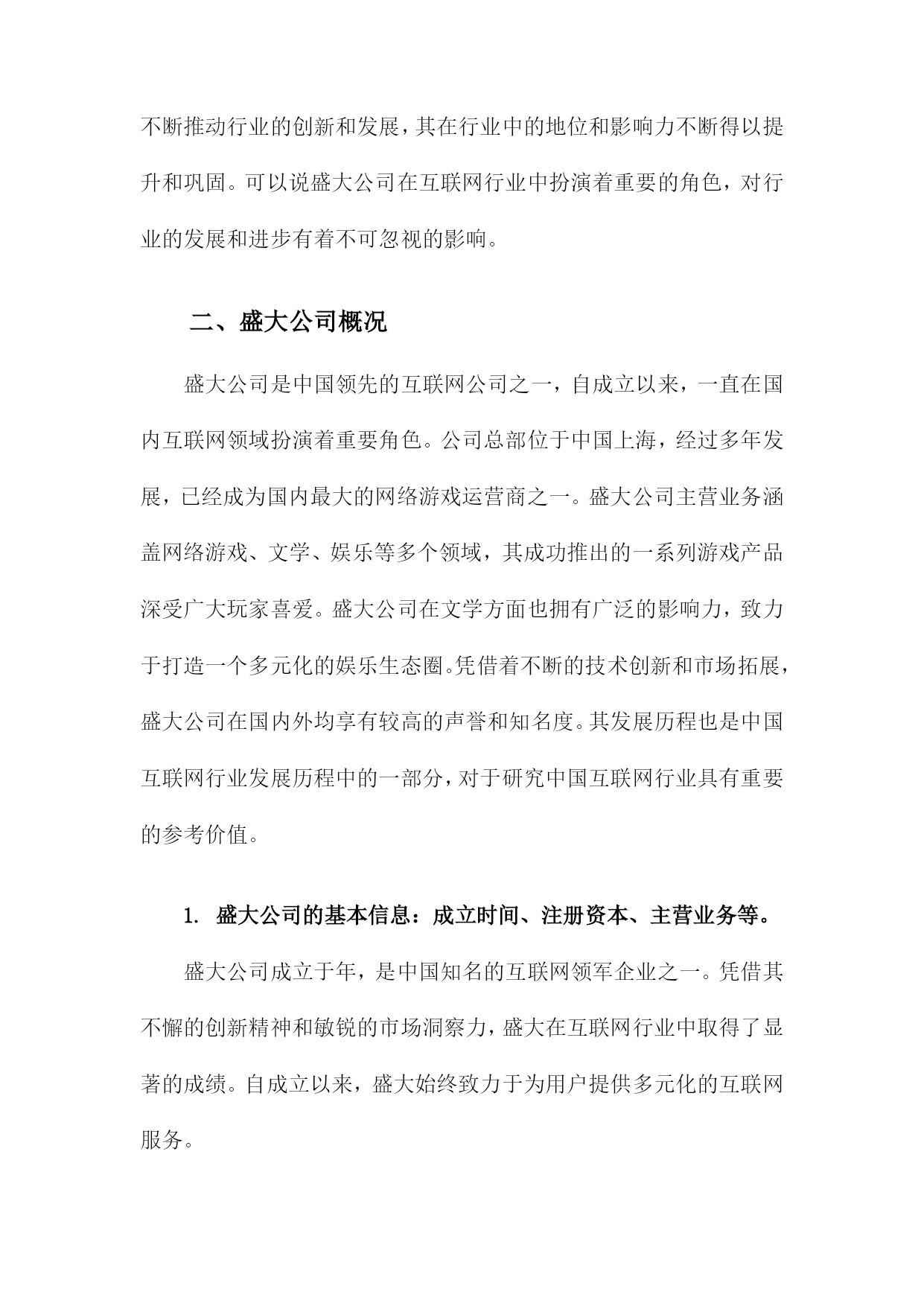 不断推动行业的创新和发展，其在行业中的地位和影响力不断得以提升和巩固。可以说盛大公司在互联网行业中扮演着重要的角色，对行业的发展和进步有着不可忽视的影响。

二、盛大公司概况

盛大公司是中国领先的互联网公司之一，自成立以来，一直在国内互联网领域扮演着重要角色。公司总部位于中国上海，经过多年发展，已经成为国内最大的网络游戏运营商之一。盛大公司主营业务涵盖网络游戏、文学、娱乐等多个领域，其成功推出的一系列游戏产品深受广大玩家喜爱。盛大公司在文学方面也拥有广泛的影响力，致力于打造一个多元化的娱乐生态圈。凭借着不断的技术创新和市场拓展，盛大公司在国内外均享有较高的声誉和知名度。其发展历程也是中国互联网行业发展历程中的一部分，对于研究中国互联网行业具有重要的参考价值。

1. 盛大公司的基本信息：成立时间、注册资本、主营业务等。

盛大公司成立于年，是中国知名的互联网领军企业之一。凭借其不懈的创新精神和敏锐的市场洞察力，盛大在互联网行业中取得了显著的成绩。自成立以来，盛大始终致力于为用户提供多元化的互联网服务。